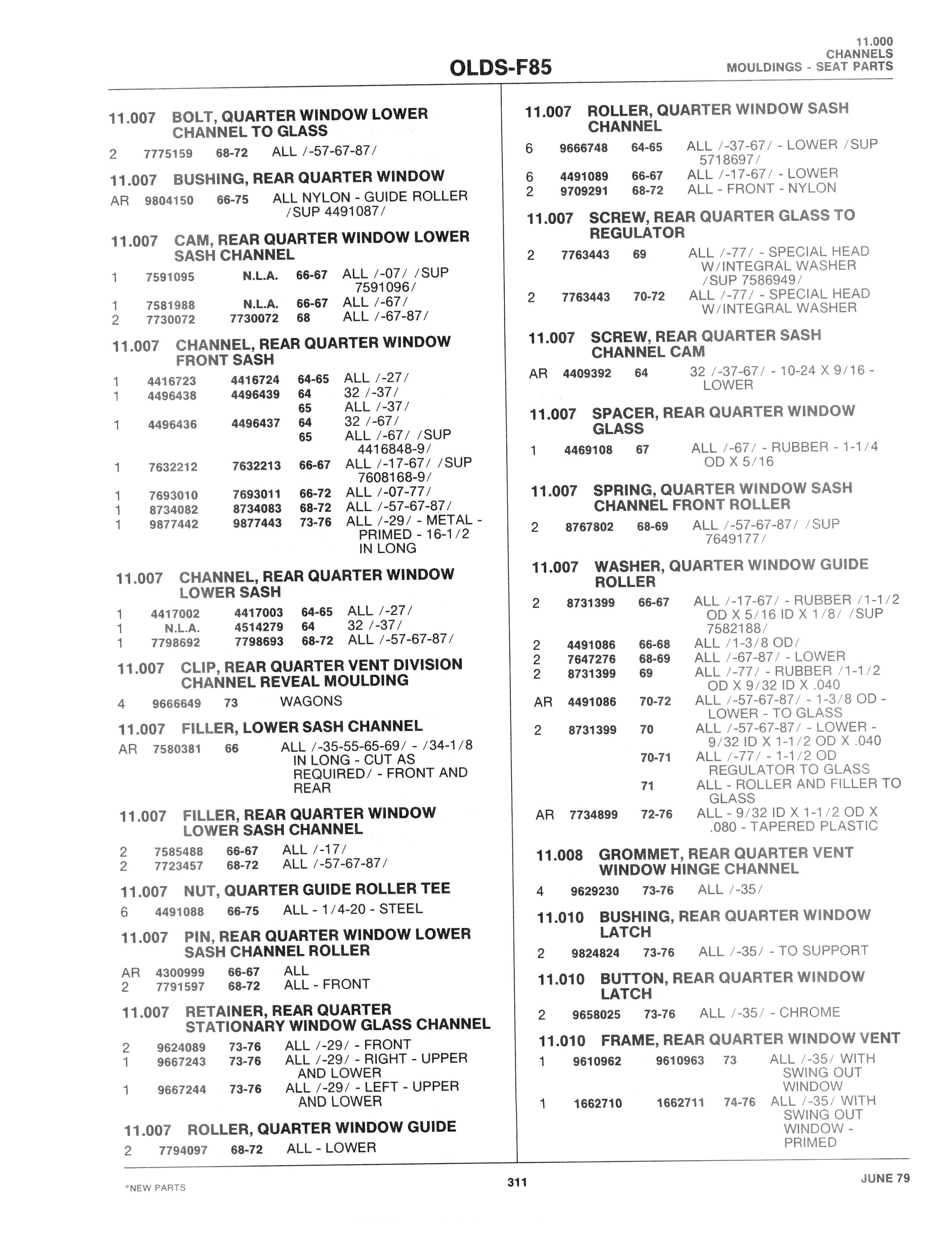 11.000
CHANNELS
MOULDINGS - SEAT PARTS

OLDS-F85

11.007 BOLT, QUARTER WINDOW LOWER CHANNEL TO GLASS

2 7775159 68-72 ALL /-57-67-87/

11.007 BUSHING, REAR QUARTER WINDOW

AR 9804150 66-75 ALL NYLON - GUIDE ROLLER /SUP 4491087/

11.007 CAM, REAR QUARTER WINDOW LOWER SASH CHANNEL

1 7591095 N.L.A. 66-67 ALL /-07/ /SUP 7591096/
1 7581988 N.L.A. 66-67 ALL /-67/
2 7730072 7730072 68 ALL /-67-87/

11.007 CHANNEL, REAR QUARTER WINDOW FRONT SASH

1 4416723 4416724 64-65 ALL /-27/
1 4496438 4496439 64 32 /-37/
65 ALL /-37/
1 4496436 4496437 64 32 /-67/
65 ALL /-67/ /SUP 4416848-9/
1 7632212 7632213 66-67 ALL /-17-67/ /SUP 7608168-9/
1 7693010 7693011 66-72 ALL /-07-77/
1 8734082 8734083 68-72 ALL /-57-67-87/
1 9877442 9877443 73-76 ALL /-29/ - METAL - PRIMED - 16-1/2 IN LONG

11.007 CHANNEL, REAR QUARTER WINDOW LOWER SASH

1 4417002 4417003 64-65 ALL /-27/
1 N.L.A. 4514279 64 32 /-37/
1 7798692 7798693 68-72 ALL /-57-67-87/

11.007 CLIP, REAR QUARTER VENT DIVISION CHANNEL REVEAL MOULDING

4 9666649 73 WAGONS

11.007 FILLER, LOWER SASH CHANNEL

AR 7580381 66 ALL /-35-55-65-69/ - /34-1/8 IN LONG - CUT AS REQUIRED/ - FRONT AND REAR

11.007 FILLER, REAR QUARTER WINDOW LOWER SASH CHANNEL

2 7585488 66-67 ALL /-17/
2 7723457 68-72 ALL /-57-67-87/

11.007 NUT, QUARTER GUIDE ROLLER TEE

6 4491088 66-75 ALL - 1/4-20 - STEEL

11.007 PIN, REAR QUARTER WINDOW LOWER SASH CHANNEL ROLLER

AR 4300999 66-67 ALL
2 7791597 68-72 ALL - FRONT

11.007 RETAINER, REAR QUARTER STATIONARY WINDOW GLASS CHANNEL

2 9624089 73-76 ALL /-29/ - FRONT
1 9667243 73-76 ALL /-29/ - RIGHT - UPPER AND LOWER
1 9667244 73-76 ALL /-29/ - LEFT - UPPER AND LOWER

11.007 ROLLER, QUARTER WINDOW GUIDE

2 7794097 68-72 ALL - LOWER

11.007 ROLLER, QUARTER WINDOW SASH CHANNEL

6 9666748 64-65 ALL /-37-67/ - LOWER /SUP 5718697/
6 4491089 66-67 ALL /-17-67/ - LOWER
2 9709291 68-72 ALL - FRONT - NYLON

11.007 SCREW, REAR QUARTER GLASS TO REGULATOR

2 7763443 69 ALL /-77/ - SPECIAL HEAD W/INTEGRAL WASHER /SUP 7586949/
2 7763443 70-72 ALL /-77/ - SPECIAL HEAD W/INTEGRAL WASHER

11.007 SCREW, REAR QUARTER SASH CHANNEL CAM

AR 4409392 64 32 /-37-67/ - 10-24 X 9/16 - LOWER

11.007 SPACER, REAR QUARTER WINDOW GLASS

1 4469108 67 ALL /-67/ - RUBBER - 1-1/4 OD X 5/16

11.007 SPRING, QUARTER WINDOW SASH CHANNEL FRONT ROLLER

2 8767802 68-69 ALL /-57-67-87/ /SUP 7649177/

11.007 WASHER, QUARTER WINDOW GUIDE ROLLER

2 8731399 66-67 ALL /-17-67/ - RUBBER /1-1/2 OD X 5/16 ID X 1/8/ /SUP 7582188/
2 4491086 66-68 ALL /1-3/8 OD/
2 7647276 68-69 ALL /-67-87/ - LOWER
2 8731399 69 ALL /-77/ - RUBBER /1-1/2 OD X 9/32 ID X .040
AR 4491086 70-72 ALL /-57-67-87/ - 1-3/8 OD - LOWER - TO GLASS
2 8731399 70 ALL /-57-67-87/ - LOWER - 9/32 ID X 1-1/2 OD X .040
70-71 ALL /-77/ - 1-1/2 OD REGULATOR TO GLASS
71 ALL - ROLLER AND FILLER TO GLASS
AR 7734899 72-76 ALL - 9/32 ID X 1-1/2 OD X .080 - TAPERED PLASTIC

11.008 GROMMET, REAR QUARTER VENT WINDOW HINGE CHANNEL

4 9629230 73-76 ALL /-35/

11.010 BUSHING, REAR QUARTER WINDOW LATCH

2 9824824 73-76 ALL /-35/ - TO SUPPORT

11.010 BUTTON, REAR QUARTER WINDOW LATCH

2 9658025 73-76 ALL /-35/ - CHROME

11.010 FRAME, REAR QUARTER WINDOW VENT

1 9610962 9610963 73 ALL /-35/ WITH SWING OUT WINDOW
1 1662710 1662711 74-76 ALL /-35/ WITH SWING OUT WINDOW - PRIMED

*NEW PARTS

311

JUNE 79